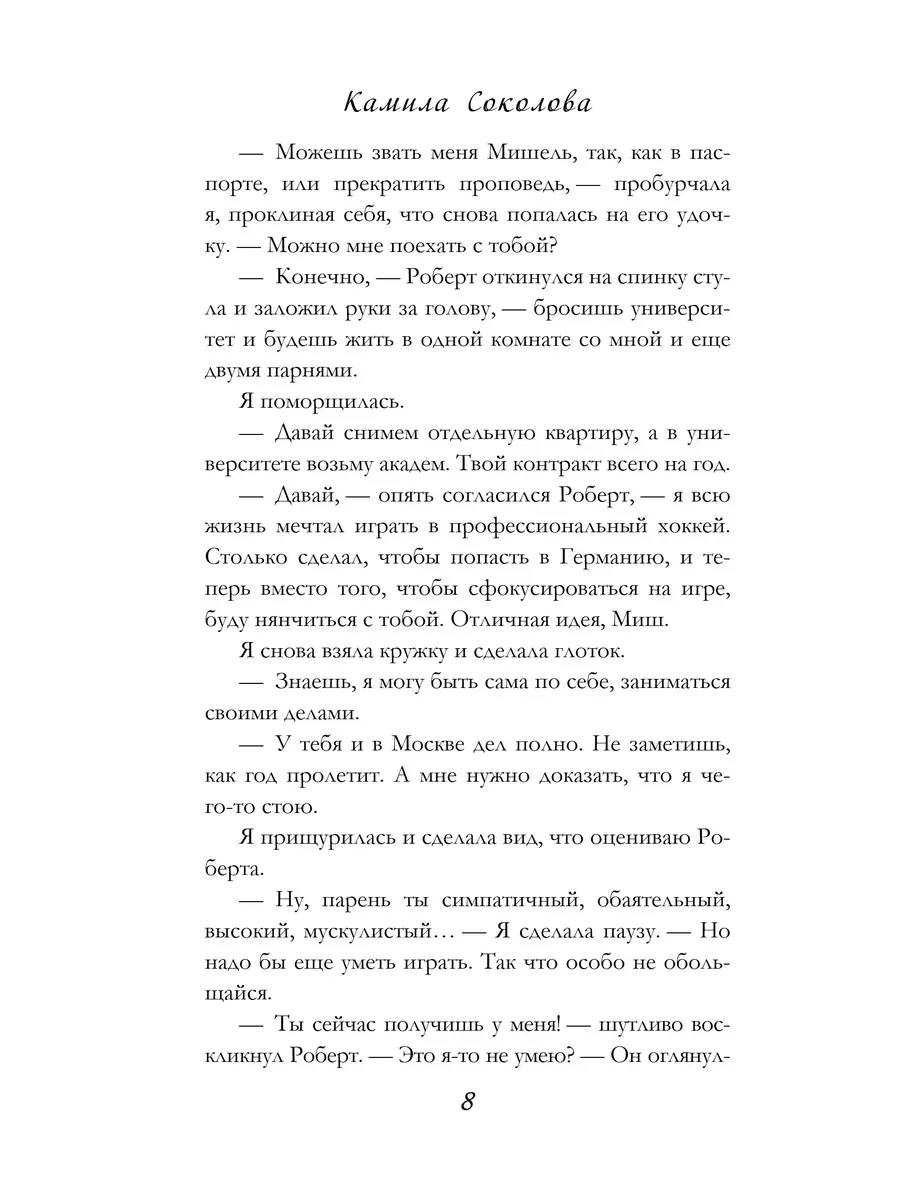 Камила Соколова

— Можешь звать меня Мишель, так, как в паспорте, или прекратить проповедь, — пробурчала я, проклиная себя, что снова попалась на его удочку. — Можно мне поехать с тобой?

— Конечно, — Роберт откинулся на спинку стула и заложил руки за голову, — бросишь университет и будешь жить в одной комнате со мной и еще двумя парнями.

Я поморщилась.

— Давай снимем отдельную квартиру, а в университете возьму академ. Твой контракт всего на год.

— Давай, — опять согласился Роберт, — я всю жизнь мечтал играть в профессиональный хоккей. Столько сделал, чтобы попасть в Германию, и теперь вместо того, чтобы сфокусироваться на игре, буду нянчиться с тобой. Отличная идея, Миш.

Я снова взяла кружку и сделала глоток.

— Знаешь, я могу быть сама по себе, заниматься своими делами.

— У тебя и в Москве дел полно. Не заметишь, как год пролетит. А мне нужно доказать, что я чего-то стою.

Я прищурилась и сделала вид, что оцениваю Роберта.

— Ну, парень ты симпатичный, обаятельный, высокий, мускулистый… — Я сделала паузу. — Но надо бы еще уметь играть. Так что особо не обольщайся.

— Ты сейчас получишь у меня! — шутливо воскликнул Роберт. — Это я-то не умею? — Он оглянул-

8